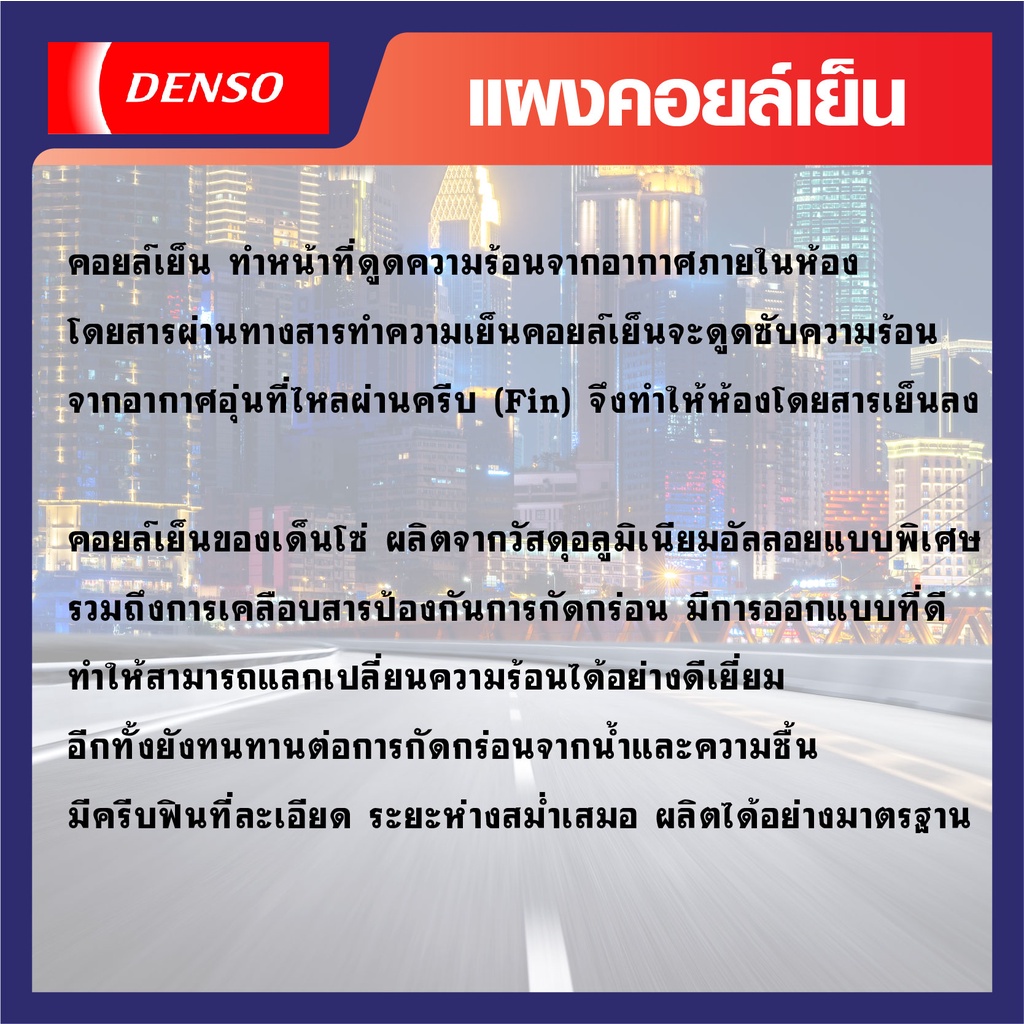 DENSO

แผงคอยล์เย็น

คอยล์เย็น ทำหน้าที่ดูดความร้อนจากอากาศภายในห้องโดยสารผ่านทางสารทำความเย็นคอยล์เย็นจะดูดซับความร้อนจากอากาศอุ่นที่ไหลผ่านครีบ (Fin) จึงทำให้ห้องโดยสารเย็นลง

คอยล์เย็นของเด็นโซ่ ผลิตจากวัสดุอลูมิเนียมอัลลอยแบบพิเศษ รวมถึงการเคลือบสารป้องกันการกัดกร่อน มีการออกแบบที่ดี ทำให้สามารถแลกเปลี่ยนความร้อนได้อย่างดีเยี่ยม อีกทั้งยังทนทานต่อการกัดกร่อนจากน้ำและความชื้น มีครีบฟินที่ละเอียด ระยะห่างสม่ำเสมอ ผลิตได้อย่างมาตรฐาน